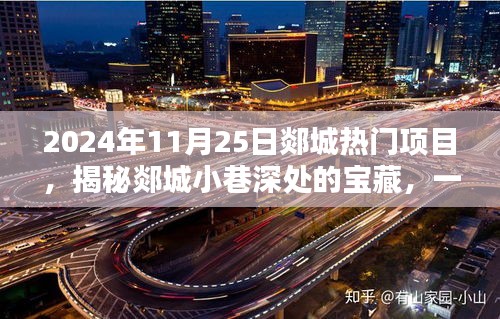 2024年11月25日郯城热门项目，揭秘郯城小巷深处的宝藏，一

知乎 @有山家园-小山